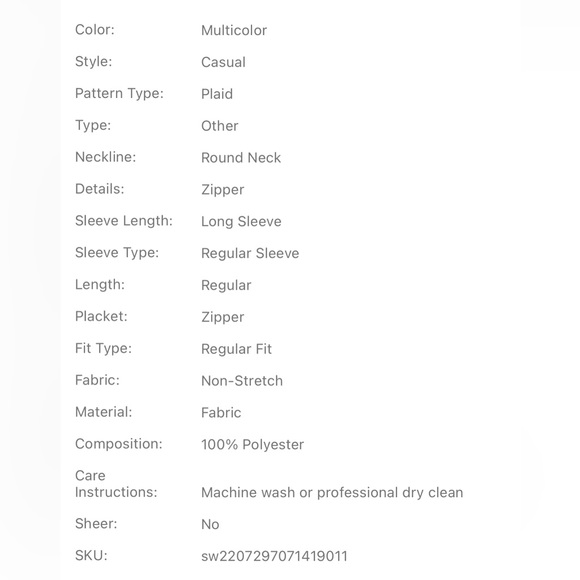 | | |
|---|---|
| Color: | Multicolor |
| Style: | Casual |
| Pattern Type: | Plaid |
| Type: | Other |
| Neckline: | Round Neck |
| Details: | Zipper |
| Sleeve Length: | Long Sleeve |
| Sleeve Type: | Regular Sleeve |
| Length: | Regular |
| Placket: | Zipper |
| Fit Type: | Regular Fit |
| Fabric: | Non-Stretch |
| Material: | Fabric |
| Composition: | 100% Polyester |
| Care Instructions: | Machine wash or professional dry clean |
| Sheer: | No |
| SKU: | sw2207297071419011 |